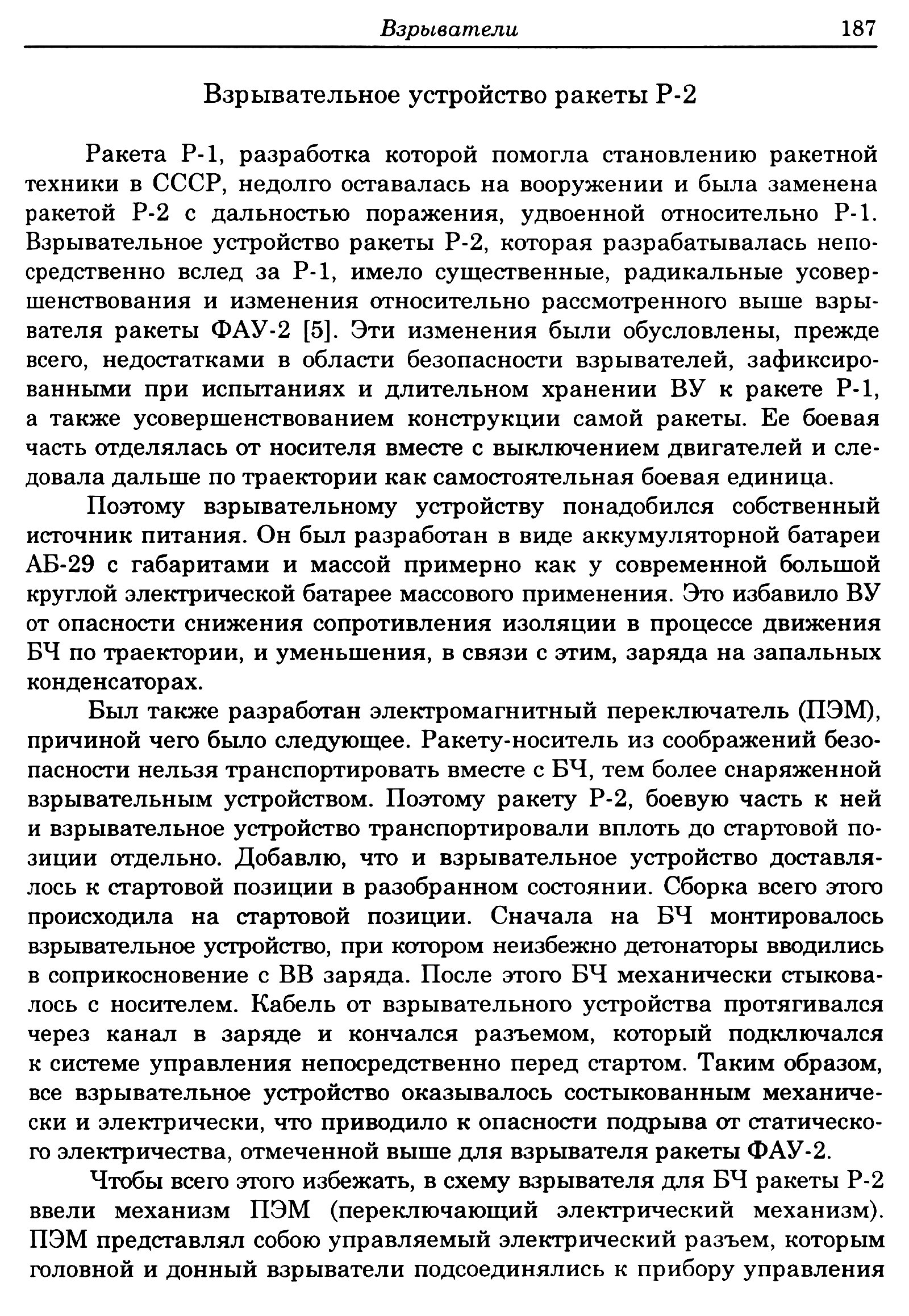 Взрыватели 187

Взрывательное устройство ракеты Р-2

Ракета Р-1, разработка которой помогла становлению ракетной техники в СССР, недолго оставалась на вооружении и была заменена ракетой Р-2 с дальностью поражения, удвоенной относительно Р-1. Взрывательное устройство ракеты Р-2, которая разрабатывалась непосредственно вслед за Р-1, имело существенные, радикальные усовершенствования и изменения относительно рассмотренного выше взрывателя ракеты ФАУ-2 [5]. Эти изменения были обусловлены, прежде всего, недостатками в области безопасности взрывателей, зафиксированными при испытаниях и длительном хранении ВУ к ракете Р-1, а также усовершенствованием конструкции самой ракеты. Ее боевая часть отделялась от носителя вместе с выключением двигателей и следовала дальше по траектории как самостоятельная боевая единица.

Поэтому взрывательному устройству понадобился собственный источник питания. Он был разработан в виде аккумуляторной батареи АБ-29 с габаритами и массой примерно как у современной большой круглой электрической батарее массового применения. Это избавило ВУ от опасности снижения сопротивления изоляции в процессе движения БЧ по траектории, и уменьшения, в связи с этим, заряда на запальных конденсаторах.

Был также разработан электромагнитный переключатель (ПЭМ), причиной чего было следующее. Ракету-носитель из соображений безопасности нельзя транспортировать вместе с БЧ, тем более снаряженной взрывательным устройством. Поэтому ракету Р-2, боевую часть к ней и взрывательное устройство транспортировали вплоть до стартовой позиции отдельно. Добавлю, что и взрывательное устройство доставлялось к стартовой позиции в разобранном состоянии. Сборка всего этого происходила на стартовой позиции. Сначала на БЧ монтировалось взрывательное устройство, при котором неизбежно детонаторы вводились в соприкосновение с ВВ заряда. После этого БЧ механически стыковалось с носителем. Кабель от взрывательного устройства протягивался через канал в заряде и кончался разъемом, который подключался к системе управления непосредственно перед стартом. Таким образом, все взрывательное устройство оказывалось состыкованным механически и электрически, что приводило к опасности подрыва от статического электричества, отмеченной выше для взрывателя ракеты ФАУ-2.

Чтобы всего этого избежать, в схему взрывателя для БЧ ракеты Р-2 ввели механизм ПЭМ (переключающий электрический механизм). ПЭМ представлял собою управляемый электрический разъем, которым головной и донный взрыватели подсоединялись к прибору управления